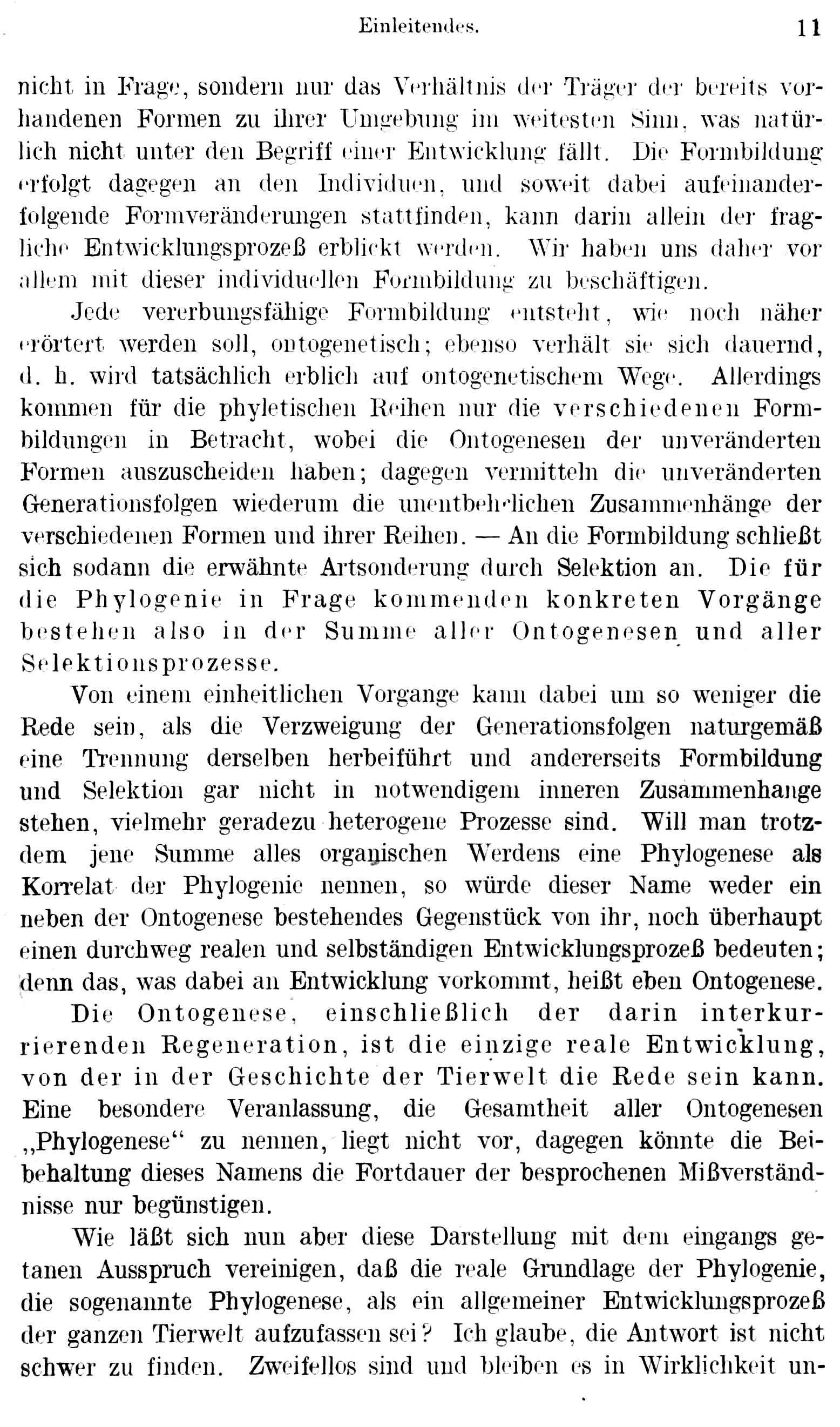 Einleitendes. 11

nicht in Frage, sondern nur das Verhältnis der Träger der bereits vorhandenen Formen zu ihrer Umgebung im weitesten Sinn, was natürlich nicht unter den Begriff einer Entwicklung fällt. Die Formbildung erfolgt dagegen an den Individuen, und soweit dabei aufeinanderfolgende Formveränderungen stattfinden, kann darin allein der fragliche Entwicklungsprozeß erblickt werden. Wir haben uns daher vor allem mit dieser individuellen Formbildung zu beschäftigen.

Jede vererbungsfähige Formbildung entsteht, wie noch näher erörtert werden soll, ontogenetisch; ebenso verhält sie sich dauernd, d. h. wird tatsächlich erblich auf ontogenetischem Wege. Allerdings kommen für die phyletischen Reihen nur die verschiedenen Formbildungen in Betracht, wobei die Ontogenesen der unveränderten Formen auszuscheiden haben; dagegen vermitteln die unveränderten Generationsfolgen wiederum die unentbehrlichen Zusammenhänge der verschiedenen Formen und ihrer Reihen. — An die Formbildung schließt sich sodann die erwähnte Artsonderung durch Selektion an. Die für die Phylogenie in Frage kommenden konkreten Vorgänge bestehen also in der Summe aller Ontogenesen und aller Selektionsprozesse.

Von einem einheitlichen Vorgange kann dabei um so weniger die Rede sein, als die Verzweigung der Generationsfolgen naturgemäß eine Trennung derselben herbeiführt und andererseits Formbildung und Selektion gar nicht in notwendigem inneren Zusammenhange stehen, vielmehr geradezu heterogene Prozesse sind. Will man trotzdem jene Summe alles organischen Werdens eine Phylogenese als Korrelat der Phylogenie nennen, so würde dieser Name weder ein neben der Ontogenese bestehendes Gegenstück von ihr, noch überhaupt einen durchweg realen und selbständigen Entwicklungsprozeß bedeuten; denn das, was dabei an Entwicklung vorkommt, heißt eben Ontogenese.

Die Ontogenese, einschließlich der darin interkurrierenden Regeneration, ist die einzige reale Entwicklung, von der in der Geschichte der Tierwelt die Rede sein kann. Eine besondere Veranlassung, die Gesamtheit aller Ontogenesen „Phylogenese“ zu nennen, liegt nicht vor, dagegen könnte die Beibehaltung dieses Namens die Fortdauer der besprochenen Mißverständnisse nur begünstigen.

Wie läßt sich nun aber diese Darstellung mit dem eingangs getanen Ausspruch vereinigen, daß die reale Grundlage der Phylogenie, die sogenannte Phylogenese, als ein allgemeiner Entwicklungsprozeß der ganzen Tierwelt aufzufassen sei? Ich glaube, die Antwort ist nicht schwer zu finden. Zweifellos sind und bleiben es in Wirklichkeit un-